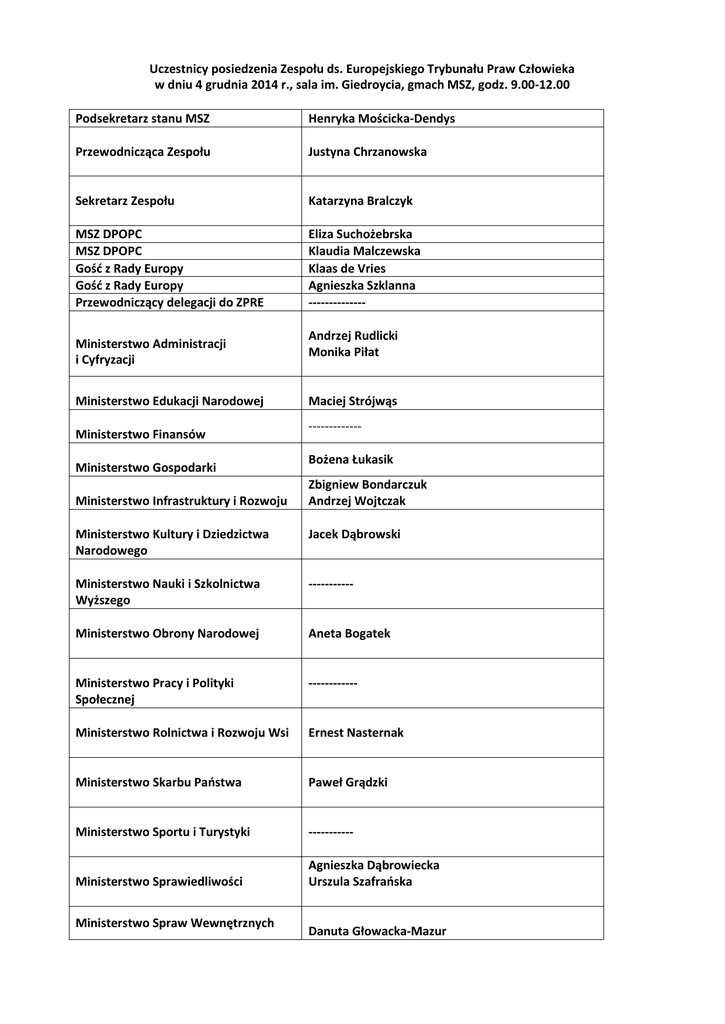 Uczestnicy posiedzenia Zespołu ds. Europejskiego Trybunału Praw Człowieka w dniu 4 grudnia 2014 r., sala im. Giedroycia, gmach MSZ, godz. 9.00-12.00

| Podsekretarz stanu MSZ | Henryka Mościcka-Dendys |
|---|---|
| Przewodnicząca Zespołu | Justyna Chrzanowska |
| Sekretarz Zespołu | Katarzyna Bralczyk |
| MSZ DPOPC | Eliza Suchożebrska |
| MSZ DPOPC | Klaudia Malczewska |
| Gość z Rady Europy | Klaas de Vries |
| Gość z Rady Europy | Agnieszka Szklanna |
| Przewodniczący delegacji do ZPRE | -------------- |
| Ministerstwo Administracji i Cyfryzacji | Andrzej Rudlicki Monika Piłat |
| Ministerstwo Edukacji Narodowej | Maciej Strójwąs |
| Ministerstwo Finansów | ------------- |
| Ministerstwo Gospodarki | Bożena Łukasik |
| Ministerstwo Infrastruktury i Rozwoju | Zbigniew Bondarczuk Andrzej Wojtczak |
| Ministerstwo Kultury i Dziedzictwa Narodowego | Jacek Dąbrowski |
| Ministerstwo Nauki i Szkolnictwa Wyższego | ----------- |
| Ministerstwo Obrony Narodowej | Aneta Bogatek |
| Ministerstwo Pracy i Polityki Społecznej | ------------ |
| Ministerstwo Rolnictwa i Rozwoju Wsi | Ernest Nasternak |
| Ministerstwo Skarbu Państwa | Paweł Grądzki |
| Ministerstwo Sportu i Turystyki | ----------- |
| Ministerstwo Sprawiedliwości | Agnieszka Dąbrowiecka Urszula Szafrańska |
| Ministerstwo Spraw Wewnętrznych | Danuta Głowacka-Mazur |